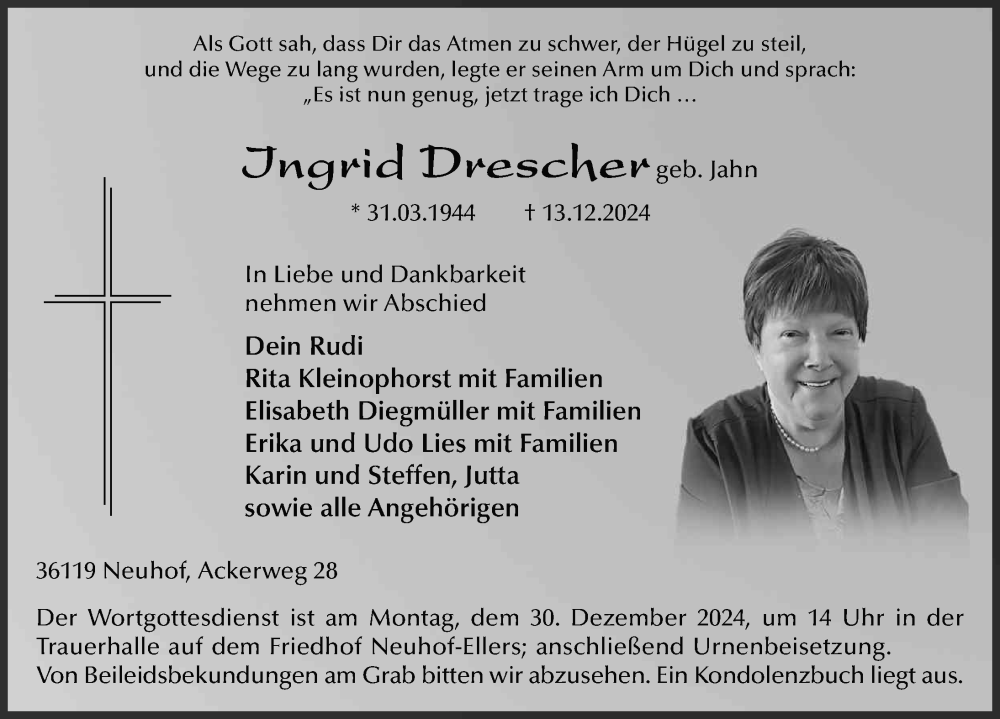 Als Gott sah, dass Dir das Atmen zu schwer, der Hügel zu steil, und die Wege zu lang wurden, legte er seinen Arm um Dich und sprach: „Es ist nun genug, jetzt trage ich Dich …

Ingrid Drescher geb. Jahn

* 31.03.1944 † 13.12.2024

In Liebe und Dankbarkeit nehmen wir Abschied

Dein Rudi
Rita Kleinophorst mit Familien
Elisabeth Diegmüller mit Familien
Erika und Udo Lies mit Familien
Karin und Steffen, Jutta
sowie alle Angehörigen

36119 Neuhof, Ackerweg 28

Der Wortgottesdienst ist am Montag, dem 30. Dezember 2024, um 14 Uhr in der Trauerhalle auf dem Friedhof Neuhof-Ellers; anschließend Urnenbeisetzung.
Von Beileidsbekundungen am Grab bitten wir abzusehen. Ein Kondolenzbuch liegt aus.